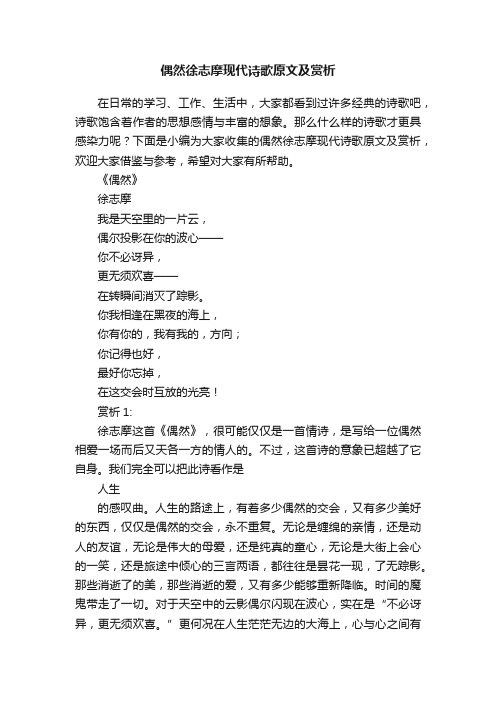 偶然徐志摩现代诗歌原文及赏析

在日常的学习、工作、生活中，大家都看到过许多经典的诗歌吧，诗歌饱含着作者的思想感情与丰富的想象。那么什么样的诗歌才更具感染力呢？下面是小编为大家收集的偶然徐志摩现代诗歌原文及赏析，欢迎大家借鉴与参考，希望对大家有所帮助。

《偶然》

徐志摩

我是天空里的一片云，

偶尔投影在你的波心——

你不必讶异，

更无须欢喜——

在转瞬间消灭了踪影。

你我相逢在黑夜的海上，

你有你的，我有我的，方向；

你记得也好，

最好你忘掉，

在这交会时互放的光亮！

赏析 1:

徐志摩这首《偶然》，很可能仅仅是一首情诗，是写给一位偶然相爱一场而后又天各一方的情人的。不过，这首诗的意象已超越了它自身。我们完全可以把此诗看作是

人生

的感叹曲。人生的路途上，有着多少偶然的交会，又有多少美好的东西，仅仅是偶然的交会，永不重复。无论是缠绵的亲情，还是动人的友谊，无论是伟大的母爱，还是纯真的童心，无论是大街上会心的一笑，还是旅途中倾心的三言两语，都往往是昙花一现，了无踪影。那些消逝了的美，那些消逝的爱，又有多少能够重新降临。时间的魔鬼带走了一切。对于天空中的云影偶尔闪现在波心，实在是“不必讶异，更无须欢喜。”更何况在人生茫茫无边的大海上，心与心之间有